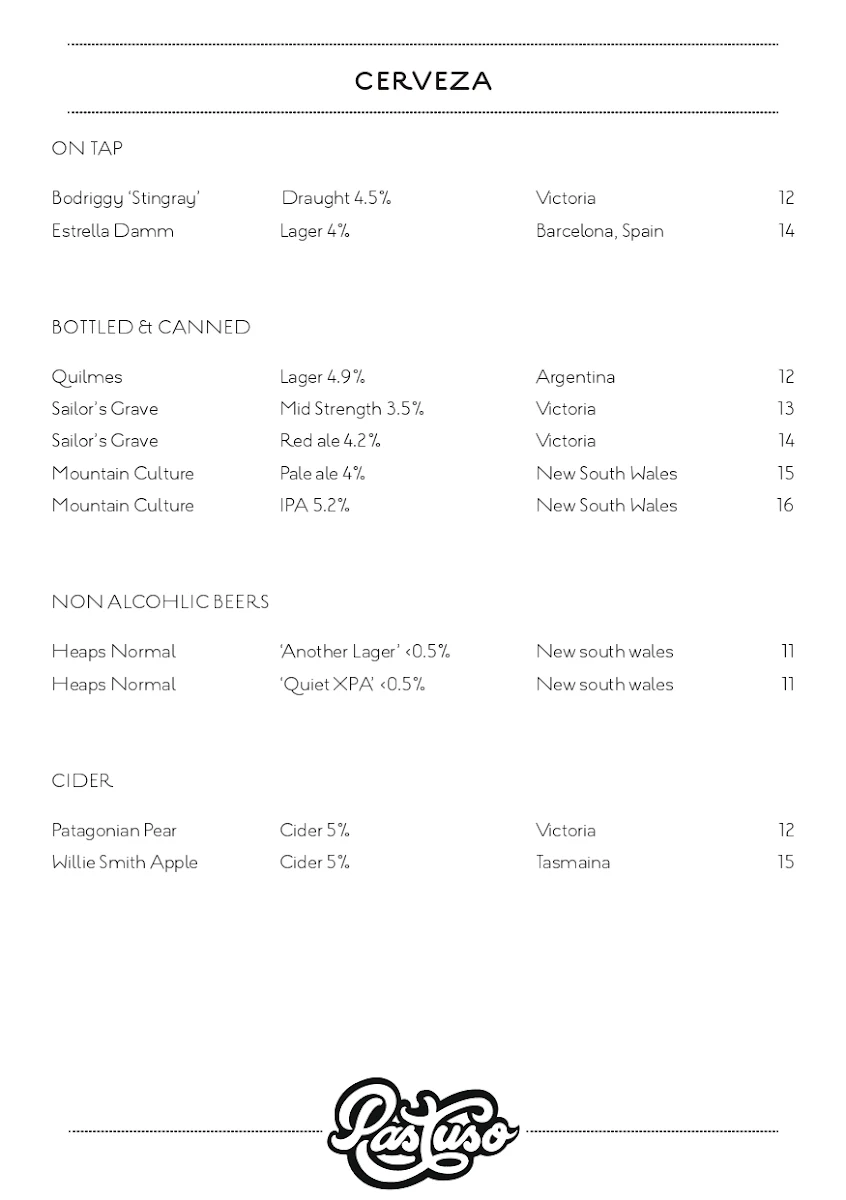 CERVEZA

ON TAP

| | | | |
|---|---|---|---|
| Bodriggy 'Stingray' | Draught 4.5% | Victoria | 12 |
| Estrella Damm | Lager 4% | Barcelona, Spain | 14 |

BOTTLED & CANNED

| | | | |
|---|---|---|---|
| Quilmes | Lager 4.9% | Argentina | 12 |
| Sailor's Grave | Mid Strength 3.5% | Victoria | 13 |
| Sailor's Grave | Red ale 4.2% | Victoria | 14 |
| Mountain Culture | Pale ale 4% | New South Wales | 15 |
| Mountain Culture | IPA 5.2% | New South Wales | 16 |

NON ALCOHLIC BEERS

| | | | |
|---|---|---|---|
| Heaps Normal | 'Another Lager' <0.5% | New south wales | 11 |
| Heaps Normal | 'Quiet XPA' <0.5% | New south wales | 11 |

CIDER

| | | | |
|---|---|---|---|
| Patagonian Pear | Cider 5% | Victoria | 12 |
| Willie Smith Apple | Cider 5% | Tasmaina | 15 |

Pastuso